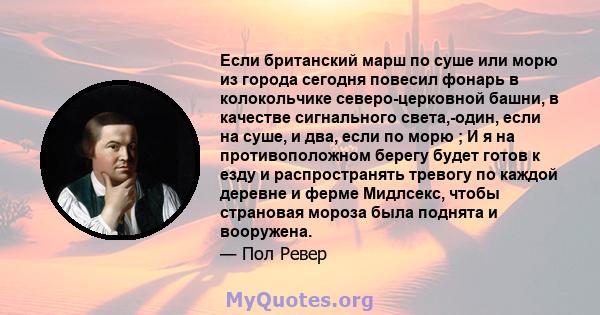 Если британский марш по суше или морю из города сегодня повесил фонарь в колокольчике северо-церковной башни, в качестве сигнального света,-один, если на суше, и два, если по морю ; И я на противоположном берегу будет готов к езду и распространять тревогу по каждой деревне и ферме Мидлсекс, чтобы страновая мороза была поднята и вооружена.
— Пол Ревер

MyQuotes.org